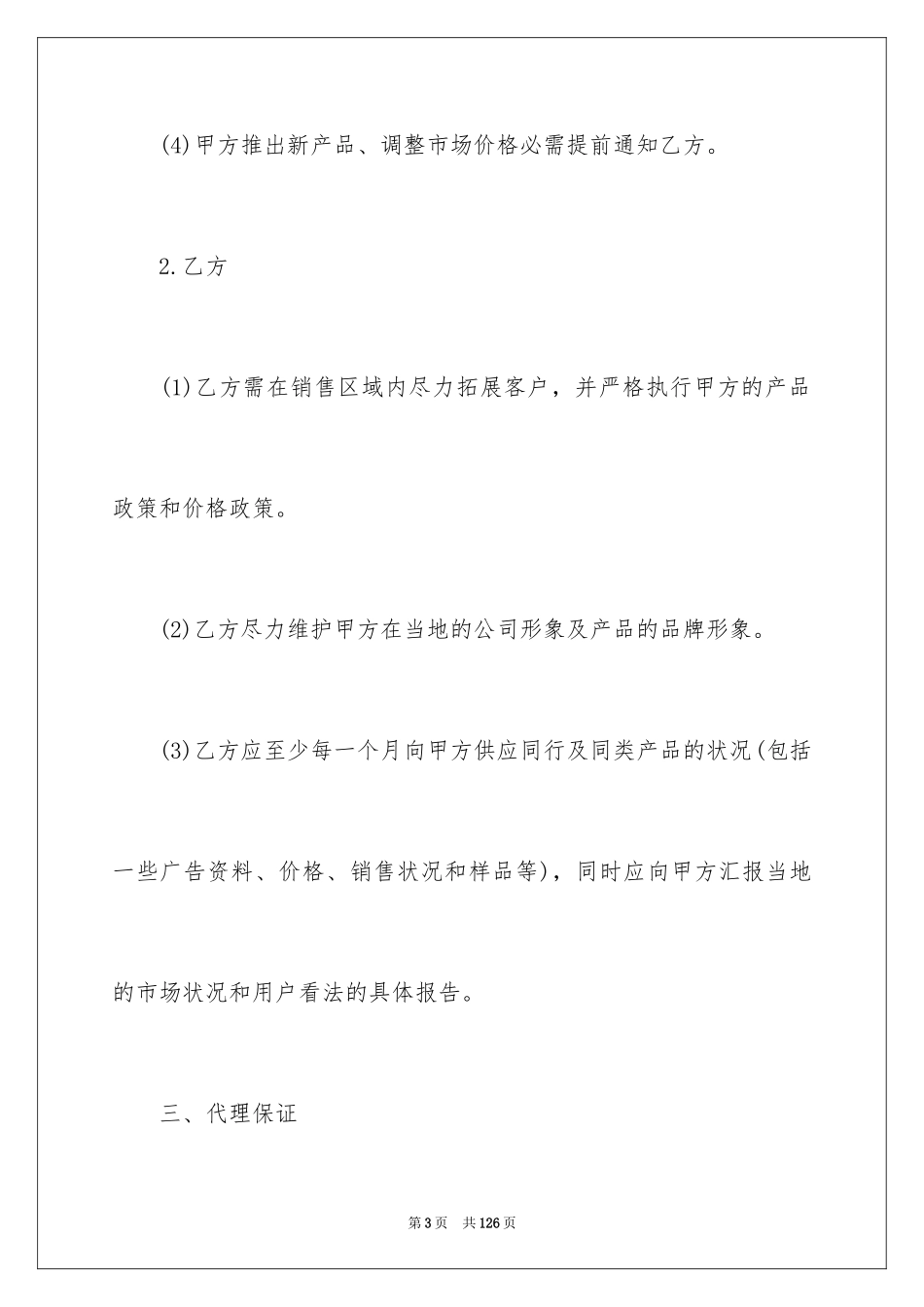 (4)甲方推出新产品、调整市场价格必需提前通知乙方。

2.乙方

(1)乙方需在销售区域内尽力拓展客户，并严格执行甲方的产品政策和价格政策。

(2)乙方尽力维护甲方在当地的公司形象及产品的品牌形象。

(3)乙方应至少每一个月向甲方供应同行及同类产品的状况(包括一些广告资料、价格、销售状况和样品等)，同时应向甲方汇报当地的市场状况和用户看法的具体报告。

三、代理保证

第3页 共126页